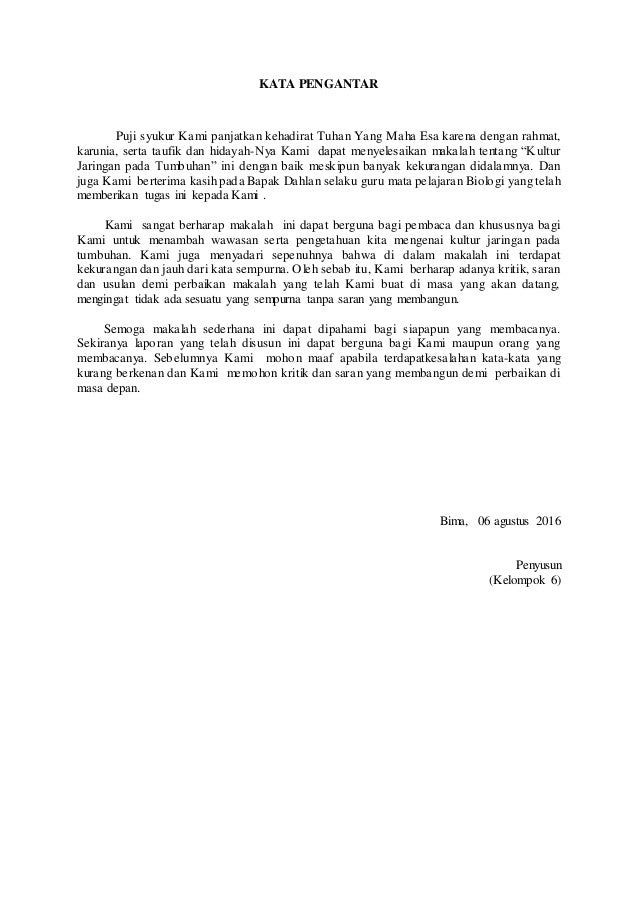 KATA PENGANTAR

Puji syukur Kami panjatkan kehadirat Tuhan Yang Maha Esa karena dengan rahmat, karunia, serta taufik dan hidayah-Nya Kami dapat menyelesaikan makalah tentang “Kultur Jaringan pada Tumbuhan” ini dengan baik meskipun banyak kekurangan didalamnya. Dan juga Kami berterima kasih pada Bapak Dahlan selaku guru mata pelajaran Biologi yang telah memberikan tugas ini kepada Kami .

Kami sangat berharap makalah ini dapat berguna bagi pembaca dan khususnya bagi Kami untuk menambah wawasan serta pengetahuan kita mengenai kultur jaringan pada tumbuhan. Kami juga menyadari sepenuhnya bahwa di dalam makalah ini terdapat kekurangan dan jauh dari kata sempurna. Oleh sebab itu, Kami berharap adanya kritik, saran dan usulan demi perbaikan makalah yang telah Kami buat di masa yang akan datang, mengingat tidak ada sesuatu yang sempurna tanpa saran yang membangun.

Semoga makalah sederhana ini dapat dipahami bagi siapapun yang membacanya. Sekiranya laporan yang telah disusun ini dapat berguna bagi Kami maupun orang yang membacanya. Sebelumnya Kami mohon maaf apabila terdapatkesalahan kata-kata yang kurang berkenan dan Kami memohon kritik dan saran yang membangun demi perbaikan di masa depan.

Bima, 06 agustus 2016

Penyusun
(Kelompok 6)